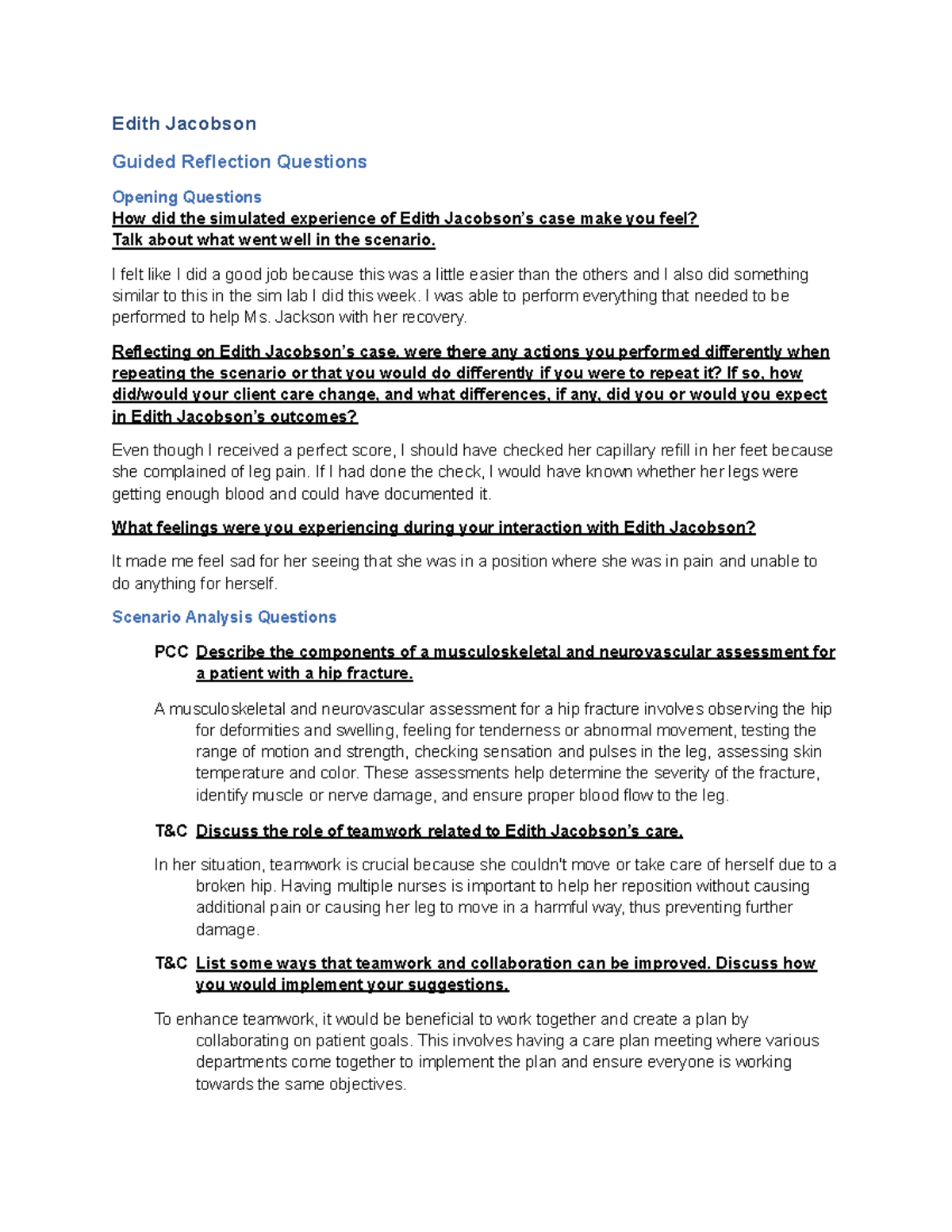 Edith Jacobson

Guided Reflection Questions

Opening Questions
How did the simulated experience of Edith Jacobson's case make you feel?
Talk about what went well in the scenario.

I felt like I did a good job because this was a little easier than the others and I also did something similar to this in the sim lab I did this week. I was able to perform everything that needed to be performed to help Ms. Jackson with her recovery.

Reflecting on Edith Jacobson's case, were there any actions you performed differently when repeating the scenario or that you would do differently if you were to repeat it? If so, how did/would your client care change, and what differences, if any, did you or would you expect in Edith Jacobson's outcomes?

Even though I received a perfect score, I should have checked her capillary refill in her feet because she complained of leg pain. If I had done the check, I would have known whether her legs were getting enough blood and could have documented it.

What feelings were you experiencing during your interaction with Edith Jacobson?

It made me feel sad for her seeing that she was in a position where she was in pain and unable to do anything for herself.

Scenario Analysis Questions

PCC Describe the components of a musculoskeletal and neurovascular assessment for a patient with a hip fracture.

A musculoskeletal and neurovascular assessment for a hip fracture involves observing the hip for deformities and swelling, feeling for tenderness or abnormal movement, testing the range of motion and strength, checking sensation and pulses in the leg, assessing skin temperature and color. These assessments help determine the severity of the fracture, identify muscle or nerve damage, and ensure proper blood flow to the leg.

T&C Discuss the role of teamwork related to Edith Jacobson's care.

In her situation, teamwork is crucial because she couldn't move or take care of herself due to a broken hip. Having multiple nurses is important to help her reposition without causing additional pain or causing her leg to move in a harmful way, thus preventing further damage.

T&C List some ways that teamwork and collaboration can be improved. Discuss how you would implement your suggestions.

To enhance teamwork, it would be beneficial to work together and create a plan by collaborating on patient goals. This involves having a care plan meeting where various departments come together to implement the plan and ensure everyone is working towards the same objectives.